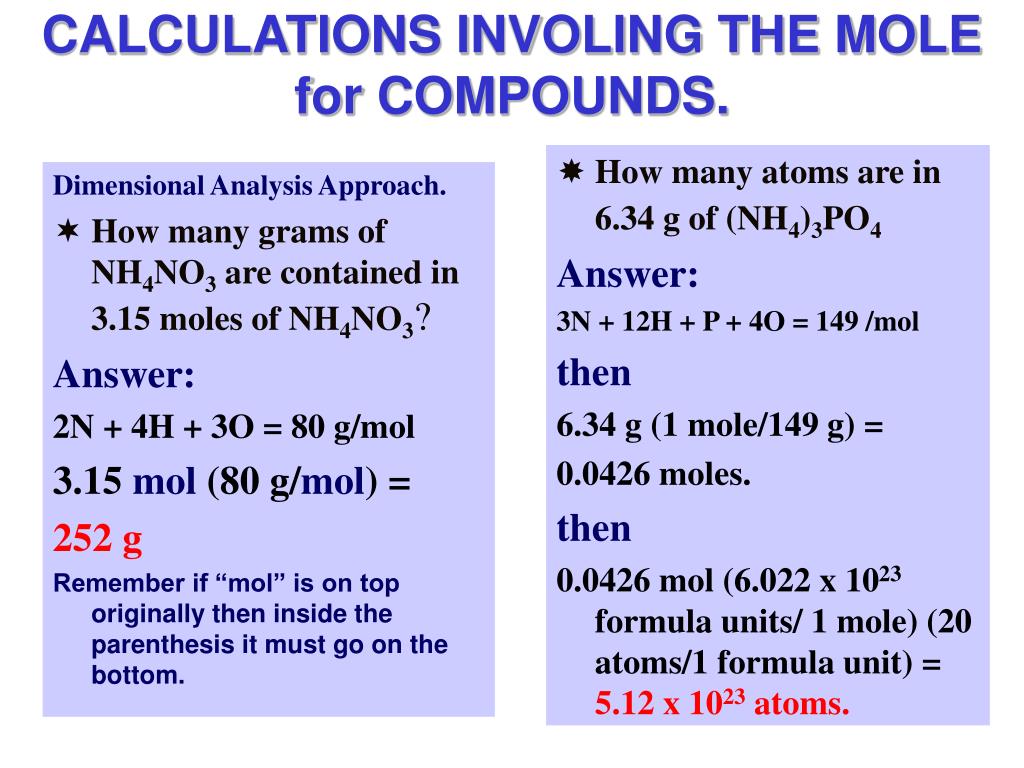 CALCULATIONS INVOLING THE MOLE for COMPOUNDS.

Dimensional Analysis Approach.

✶ How many grams of $NH_4NO_3$ are contained in 3.15 moles of $NH_4NO_3$?

Answer:

2N + 4H + 3O = 80 g/mol

3.15 mol (80 g/mol) =

252 g

Remember if “mol” is on top originally then inside the parenthesis it must go on the bottom.

✷ How many atoms are in 6.34 g of $(NH_4)_3PO_4$

Answer:

3N + 12H + P + 4O = 149 /mol

then

6.34 g (1 mole/149 g) =

0.0426 moles.

then

0.0426 mol (6.022 x $10^{23}$ formula units/ 1 mole) (20 atoms/1 formula unit) = 5.12 x $10^{23}$ atoms.